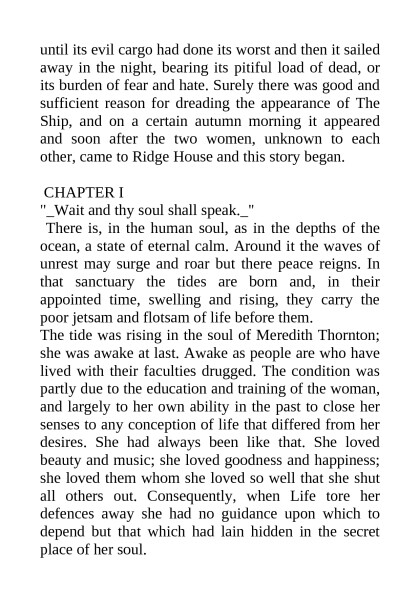 until its evil cargo had done its worst and then it sailed away in the night, bearing its pitiful load of dead, or its burden of fear and hate. Surely there was good and sufficient reason for dreading the appearance of The Ship, and on a certain autumn morning it appeared and soon after the two women, unknown to each other, came to Ridge House and this story began.

CHAPTER I
"_Wait and thy soul shall speak._"
There is, in the human soul, as in the depths of the ocean, a state of eternal calm. Around it the waves of unrest may surge and roar but there peace reigns. In that sanctuary the tides are born and, in their appointed time, swelling and rising, they carry the poor jetsam and flotsam of life before them.
The tide was rising in the soul of Meredith Thornton; she was awake at last. Awake as people are who have lived with their faculties drugged. The condition was partly due to the education and training of the woman, and largely to her own ability in the past to close her senses to any conception of life that differed from her desires. She had always been like that. She loved beauty and music; she loved goodness and happiness; she loved them whom she loved so well that she shut all others out. Consequently, when Life tore her defences away she had no guidance upon which to depend but that which had lain hidden in the secret place of her soul.